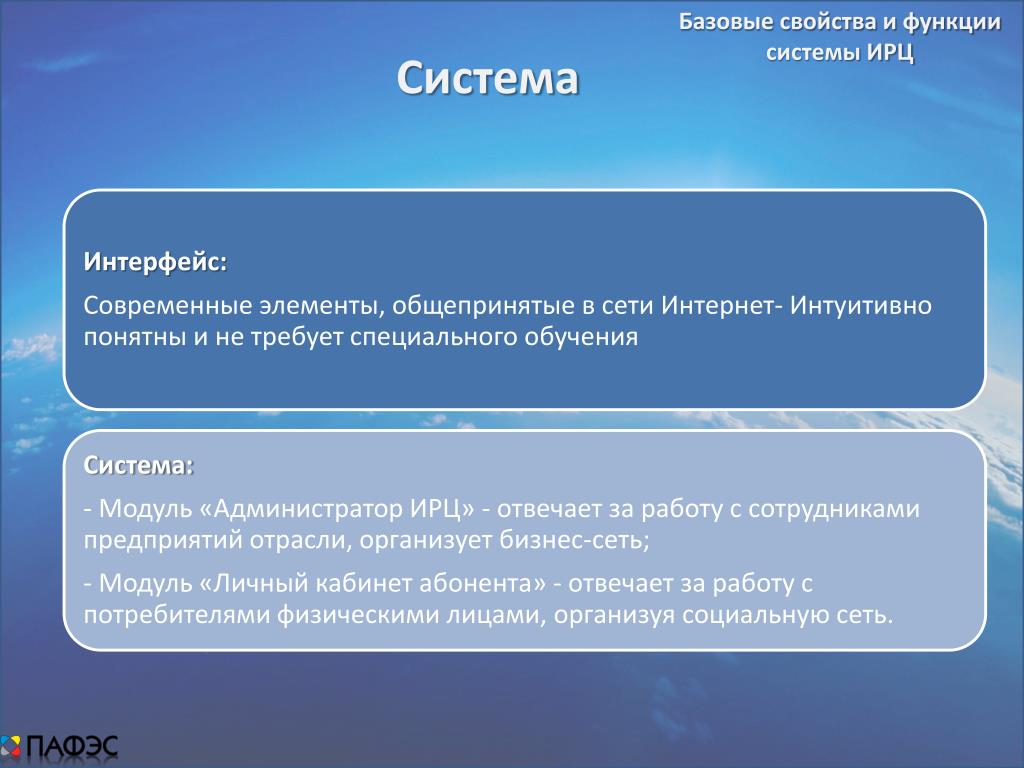 Базовые свойства и функции системы ИРЦ

Система

Интерфейс:

Современные элементы, общепринятые в сети Интернет- Интуитивно понятны и не требует специального обучения

Система:

- Модуль «Администратор ИРЦ» - отвечает за работу с сотрудниками предприятий отрасли, организует бизнес-сеть;

- Модуль «Личный кабинет абонента» - отвечает за работу с потребителями физическими лицами, организуя социальную сеть.

ПАФЭС